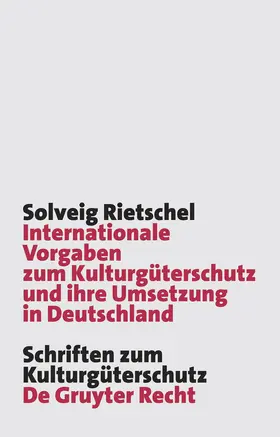 Solveig Rietschel
Internationale Vorgaben zum Kulturgüterschutz und ihre Umsetzung in Deutschland

Schriften zum Kulturgüterschutz
De Gruyter Recht